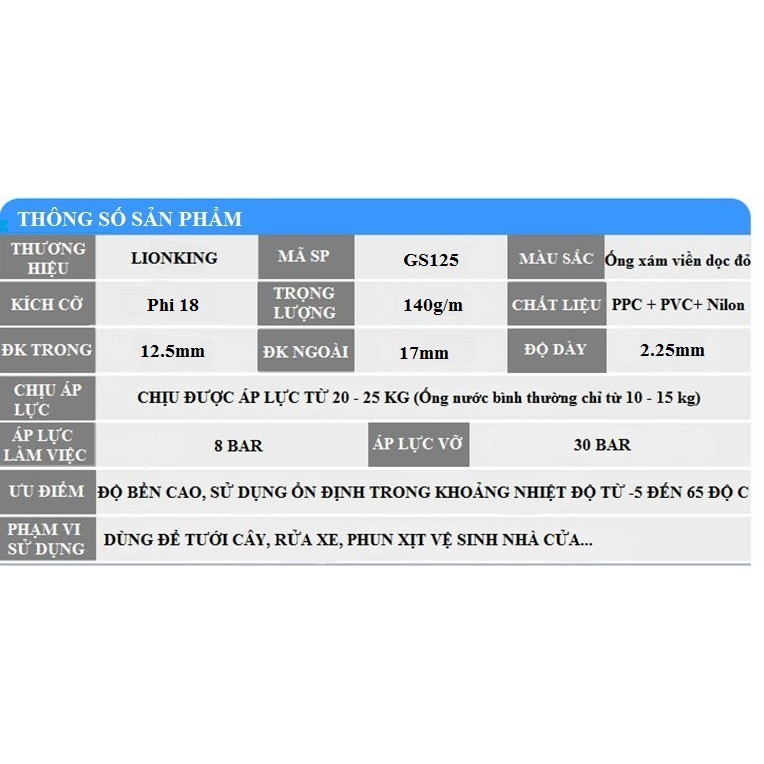 THÔNG SỐ SẢN PHẨM

| THƯƠNG HIỆU | LIONKING | MÃ SP | GS125 | MÀU SẮC | Ống xám viền dọc đỏ |
|---|---|---|---|---|---|
| KÍCH CỠ | Phi 18 | TRỌNG LƯỢNG | 140g/m | CHẤT LIỆU | PPC + PVC+ Nilon |
| ĐK TRONG | 12.5mm | ĐK NGOÀI | 17mm | ĐỘ DÀY | 2.25mm |
| CHỊU ÁP LỰC | CHỊU ĐƯỢC ÁP LỰC TỪ 20 - 25 KG (Ống nước bình thường chỉ từ 10 - 15 kg) | | | | |
| ÁP LỰC LÀM VIỆC | 8 BAR | ÁP LỰC VỠ | 30 BAR | | |
| ƯU ĐIỂM | ĐỘ BỀN CAO, SỬ DỤNG ỔN ĐỊNH TRONG KHOẢNG NHIỆT ĐỘ TỪ -5 ĐẾN 65 ĐỘ C | | | | |
| PHẠM VI SỬ DỤNG | DÙNG ĐỂ TƯỚI CÂY, RỬA XE, PHUN XỊT VỆ SINH NHÀ CỬA... | | | | |